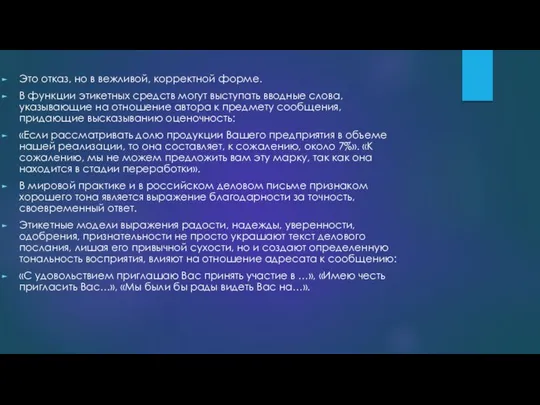 Это отказ, но в вежливой, корректной форме.

В функции этикетных средств могут выступать вводные слова, указывающие на отношение автора к предмету сообщения, придающие высказыванию оценочность:

«Если рассматривать долю продукции Вашего предприятия в объеме нашей реализации, то она составляет, к сожалению, около 7%». «К сожалению, мы не можем предложить вам эту марку, так как она находится в стадии переработки».

В мировой практике и в российском деловом письме признаком хорошего тона является выражение благодарности за точность, своевременный ответ.

Этикетные модели выражения радости, надежды, уверенности, одобрения, признательности не просто украшают текст делового послания, лишая его привычной сухости, но и создают определенную тональность восприятия, влияют на отношение адресата к сообщению:

«С удовольствием приглашаю Вас принять участие в ...», «Имею честь пригласить Вас...», «Мы были бы рады видеть Вас на...».